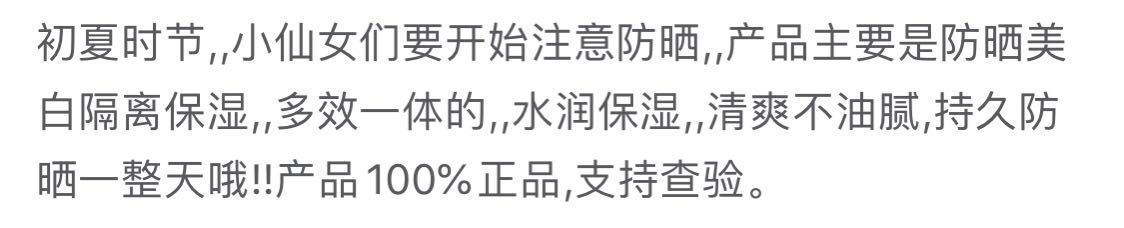 初夏时节,,小仙女们要开始注意防晒,,产品主要是防晒美白隔离保湿,,多效一体的,,水润保湿,,清爽不油腻,持久防晒一整天哦!!产品100%正品,支持查验。